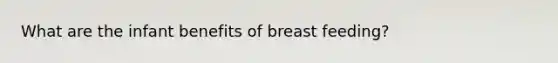 What are the infant benefits of breast feeding?